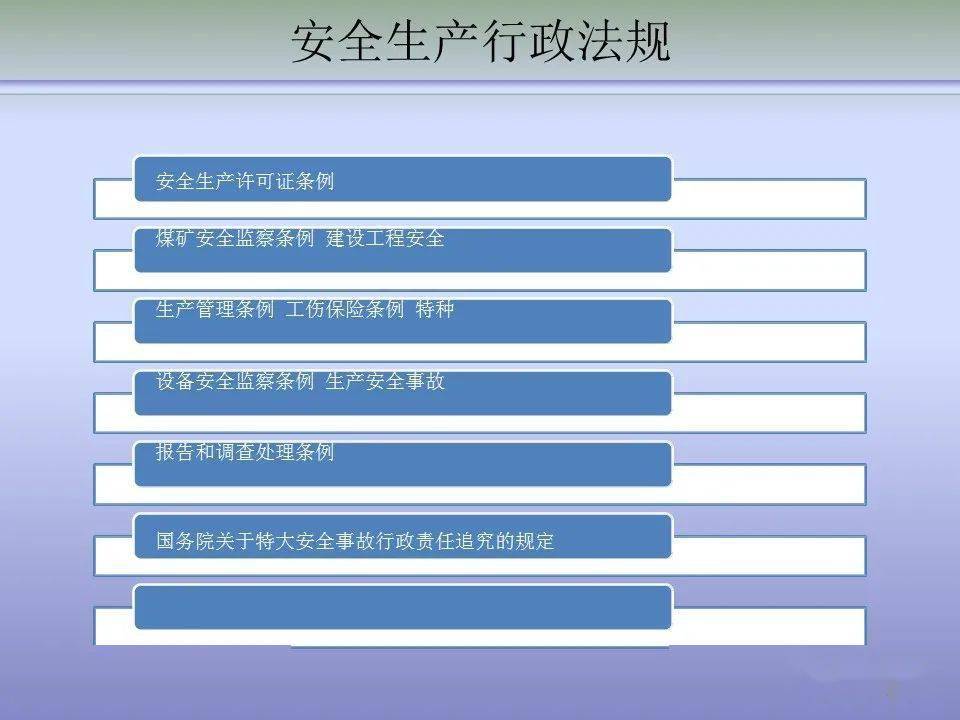 安全生产行政法规

安全生产许可证条例

煤矿安全监察条例 建设工程安全

生产管理条例 工伤保险条例 特种

设备安全监察条例 生产安全事故

报告和调查处理条例

国务院关于特大安全事故行政责任追究的规定